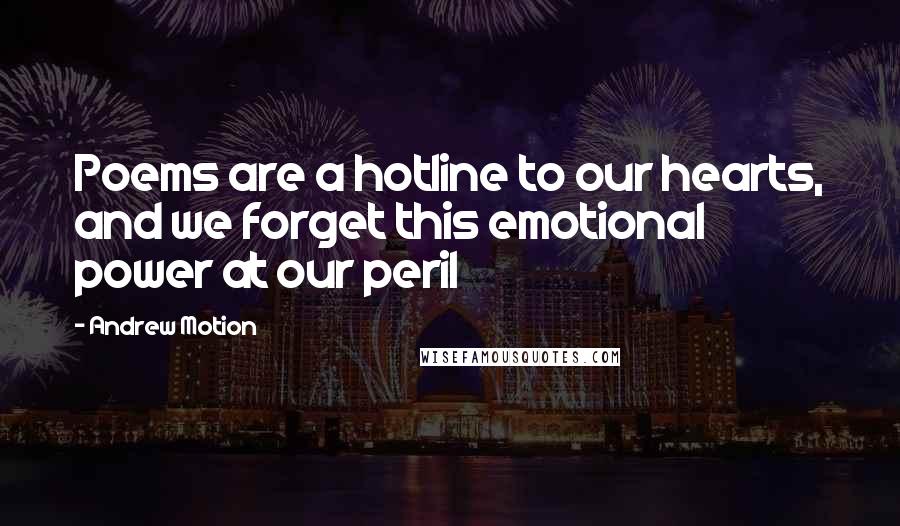 Poems are a hotline to our hearts, and we forget this emotional power at our peril

- Andrew Motion

WISEFAMOUSQUOTES.COM